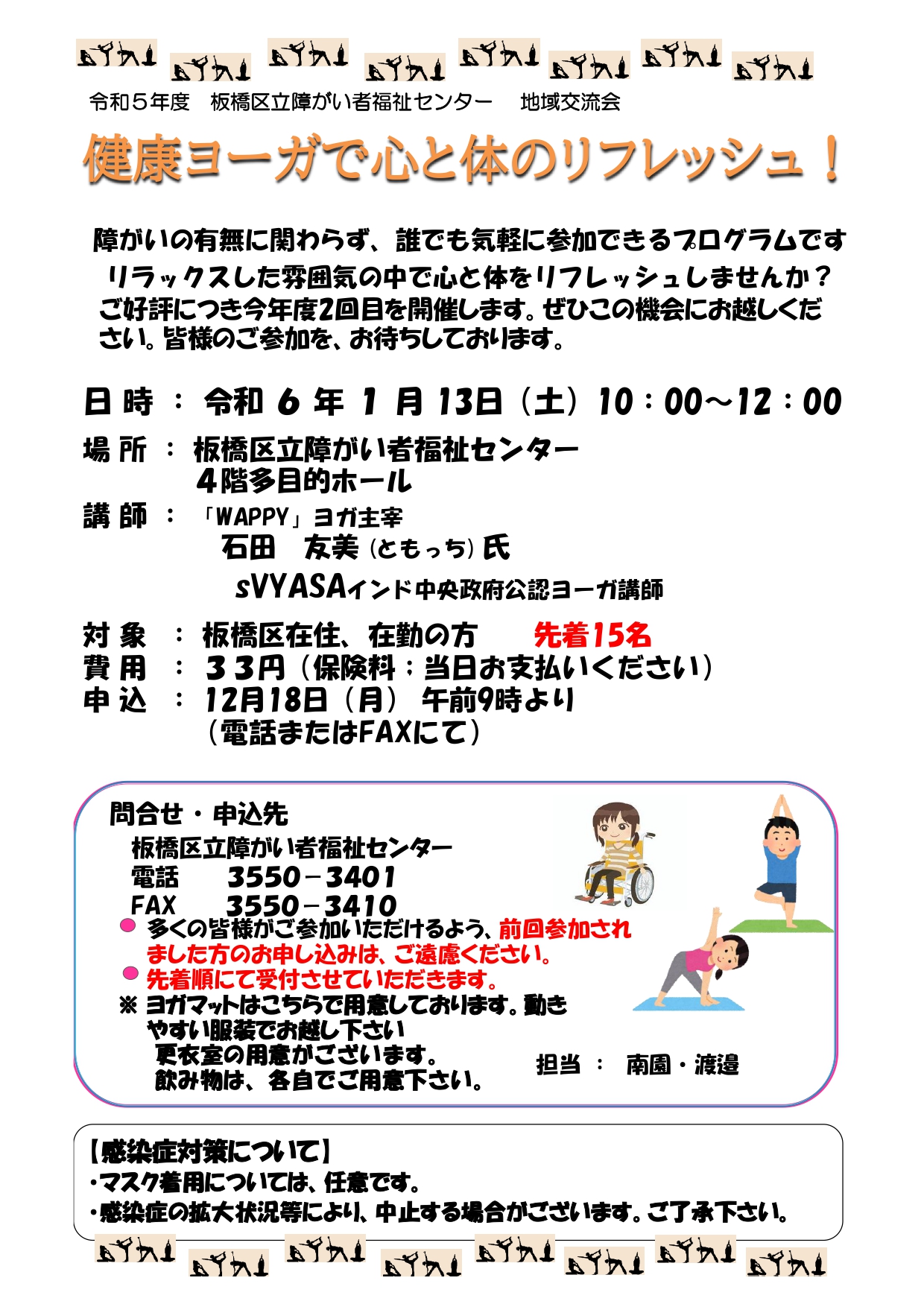 令和５年度　板橋区立障がい者福祉センター　地域交流会

健康ヨーガで心と体のリフレッシュ！

障がいの有無に関わらず、誰でも気軽に参加できるプログラムです
リラックスした雰囲気の中で心と体をリフレッシュしませんか？
ご好評につき今年度2回目を開催します。ぜひこの機会にお越しください。皆様のご参加を、お待ちしております。

日 時 ： 令和 6 年 1 月 13日（土）10：00～12：00
場 所 ： 板橋区立障がい者福祉センター
4階多目的ホール
講 師 ： 「WAPPY」ヨガ主宰
石田　友美（ともっち）氏
sVYASAインド中央政府公認ヨーガ講師
対 象 ： 板橋区在住、在勤の方　先着15名
費 用 ： ３３円（保険料；当日お支払いください）
申 込 ： 12月18日（月） 午前9時より
（電話またはFAXにて）

問合せ・申込先
板橋区立障がい者福祉センター
電話　3550－3401
FAX　3550－3410
● 多くの皆様がご参加いただけるよう、前回参加されました方のお申し込みは、ご遠慮ください。
● 先着順にて受付させていただきます。
※ ヨガマットはこちらで用意しております。動きやすい服装でお越し下さい
更衣室の用意がございます。
飲み物は、各自でご用意下さい。
担当 ： 南園・渡邉

【感染症対策について】
・マスク着用については、任意です。
・感染症の拡大状況等により、中止する場合がございます。ご了承下さい。